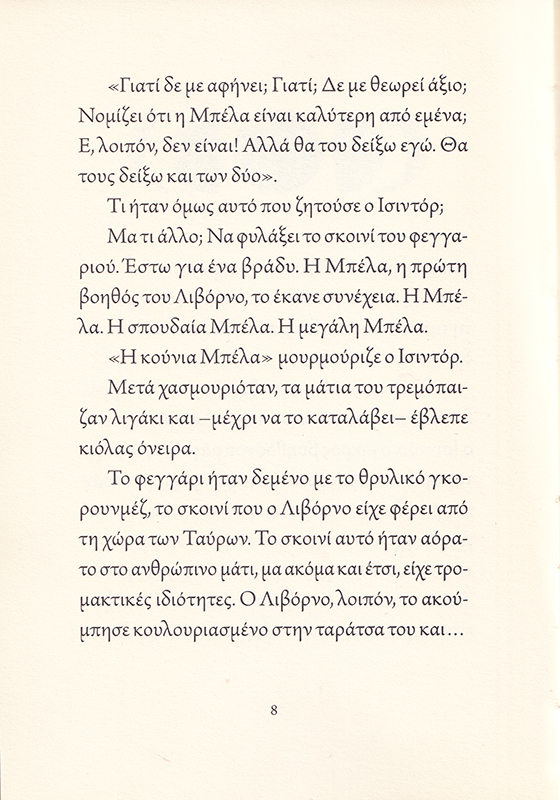 «Γιατί δε με αφήνει; Γιατί; Δε με θεωρεί άξιο; Νομίζει ότι η Μπέλα είναι καλύτερη από εμένα; Ε, λοιπόν, δεν είναι! Αλλά θα του δείξω εγώ. Θα τους δείξω και των δύο».

Τι ήταν όμως αυτό που ζητούσε ο Ισιντόρ;

Μα τι άλλο; Να φυλάξει το σκοινί του φεγγαριού. Έστω για ένα βράδυ. Η Μπέλα, η πρώτη βοηθός του Λιβόρνο, το έκανε συνέχεια. Η Μπέλα. Η σπουδαία Μπέλα. Η μεγάλη Μπέλα.

«Η κούνια Μπέλα» μουρμούριζε ο Ισιντόρ.

Μετά χασμουριόταν, τα μάτια του τρεμόπαιζαν λιγάκι και –μέχρι να το καταλάβει– έβλεπε κιόλας όνειρα.

Το φεγγάρι ήταν δεμένο με το θρυλικό γκορουνμέζ, το σκοινί που ο Λιβόρνο είχε φέρει από τη χώρα των Ταύρων. Το σκοινί αυτό ήταν αόρατο στο ανθρώπινο μάτι, μα ακόμα και έτσι, είχε τρομακτικές ιδιότητες. Ο Λιβόρνο, λοιπόν, το ακούμπησε κουλουριασμένο στην ταράτσα του και...

8